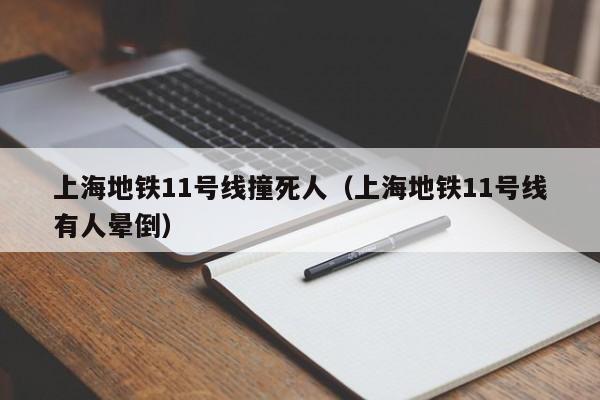 上海地铁11号线撞死人（上海地铁11号线有人晕倒）